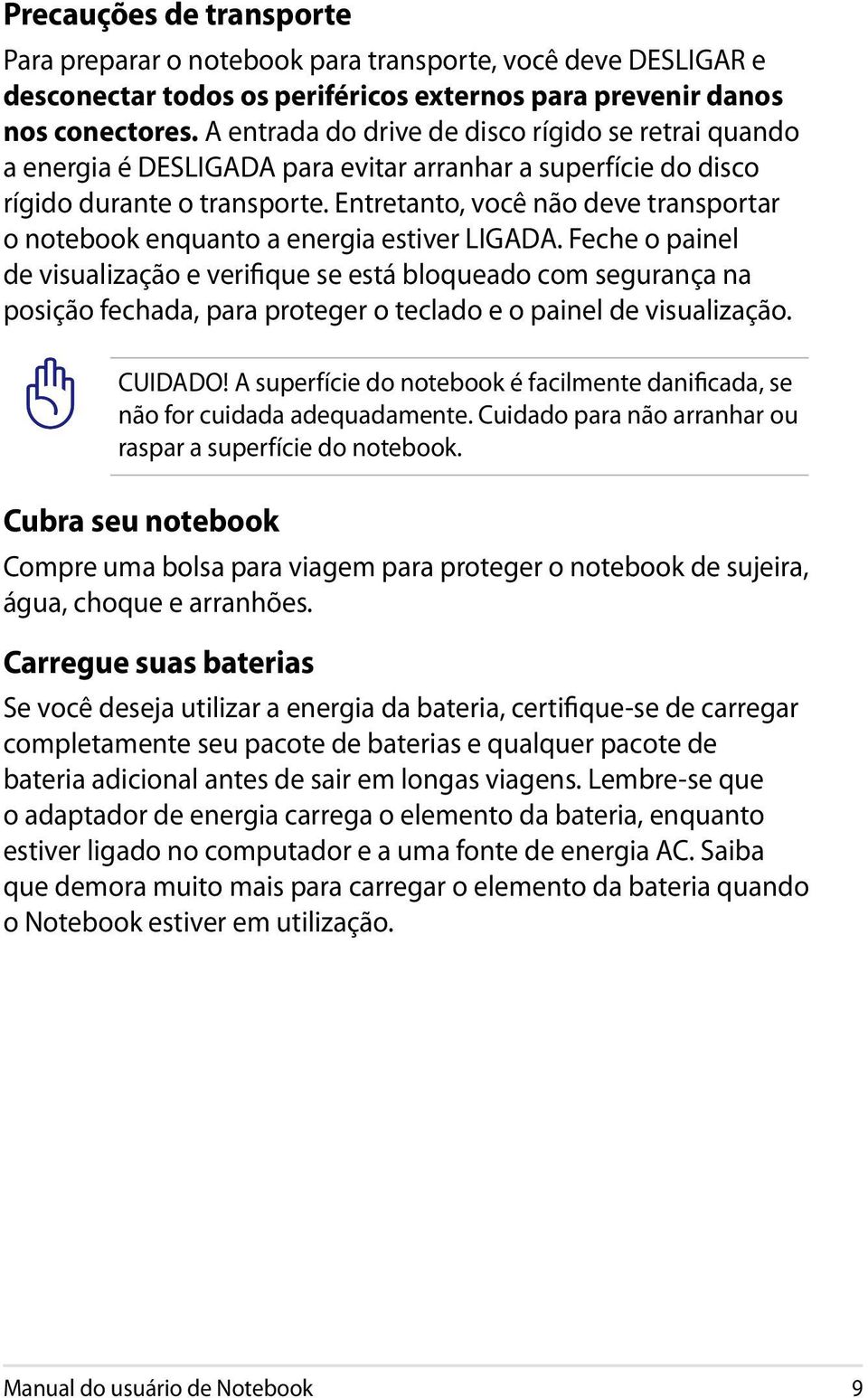 Precauções de transporte

Para preparar o notebook para transporte, você deve DESLIGAR e desconectar todos os periféricos externos para prevenir danos nos conectores. A entrada do drive de disco rígido se retrai quando a energia é DESLIGADA para evitar arranhar a superfície do disco rígido durante o transporte. Entretanto, você não deve transportar o notebook enquanto a energia estiver LIGADA. Feche o painel de visualização e verifique se está bloqueado com segurança na posição fechada, para proteger o teclado e o painel de visualização.

CUIDADO! A superfície do notebook é facilmente danificada, se não for cuidada adequadamente. Cuidado para não arranhar ou raspar a superfície do notebook.

Cubra seu notebook

Compre uma bolsa para viagem para proteger o notebook de sujeira, água, choque e arranhões.

Carregue suas baterias

Se você deseja utilizar a energia da bateria, certifique-se de carregar completamente seu pacote de baterias e qualquer pacote de bateria adicional antes de sair em longas viagens. Lembre-se que o adaptador de energia carrega o elemento da bateria, enquanto estiver ligado no computador e a uma fonte de energia AC. Saiba que demora muito mais para carregar o elemento da bateria quando o Notebook estiver em utilização.

Manual do usuário de Notebook 9